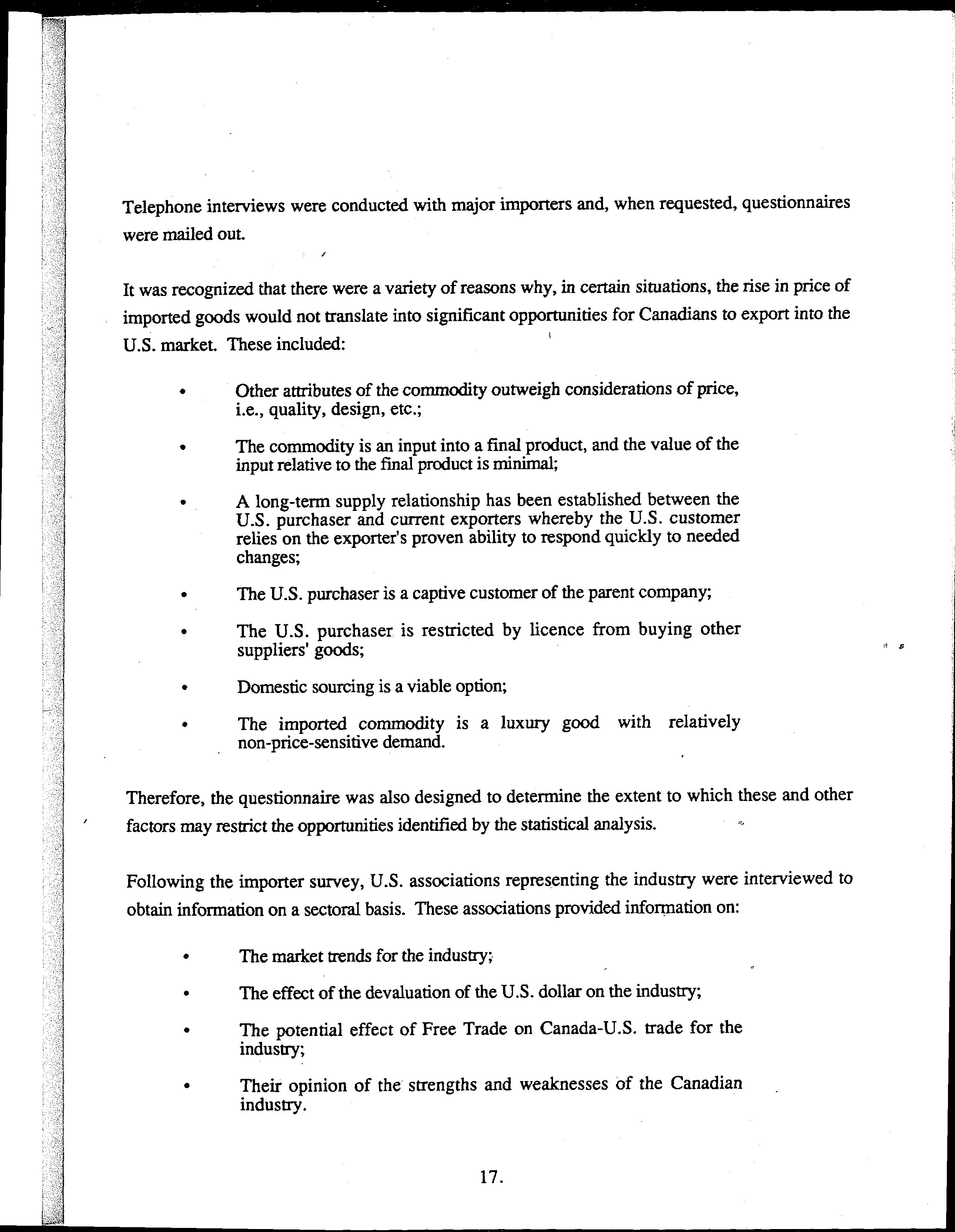 Telephone interviews were conducted with major importers and, when requested, questionnaires were mailed out.

It was recognized that there were a variety of reasons why, in certain situations, the rise in price of imported goods would not translate into significant opportunities for Canadians to export into the U.S. market. These included:

• Other attributes of the commodity outweigh considerations of price, i.e., quality, design, etc.;

• The commodity is an input into a final product, and the value of the input relative to the final product is minimal;

• A long-term supply relationship has been established between the U.S. purchaser and current exporters whereby the U.S. customer relies on the exporter's proven ability to respond quickly to needed changes;

• The U.S. purchaser is a captive customer of the parent company;

• The U.S. purchaser is restricted by licence from buying other suppliers' goods;

• Domestic sourcing is a viable option;

• The imported commodity is a luxury good with relatively non-price-sensitive demand.

Therefore, the questionnaire was also designed to determine the extent to which these and other factors may restrict the opportunities identified by the statistical analysis.

Following the importer survey, U.S. associations representing the industry were interviewed to obtain information on a sectoral basis. These associations provided information on:

• The market trends for the industry;

• The effect of the devaluation of the U.S. dollar on the industry;

• The potential effect of Free Trade on Canada-U.S. trade for the industry;

• Their opinion of the strengths and weaknesses of the Canadian industry.

17.